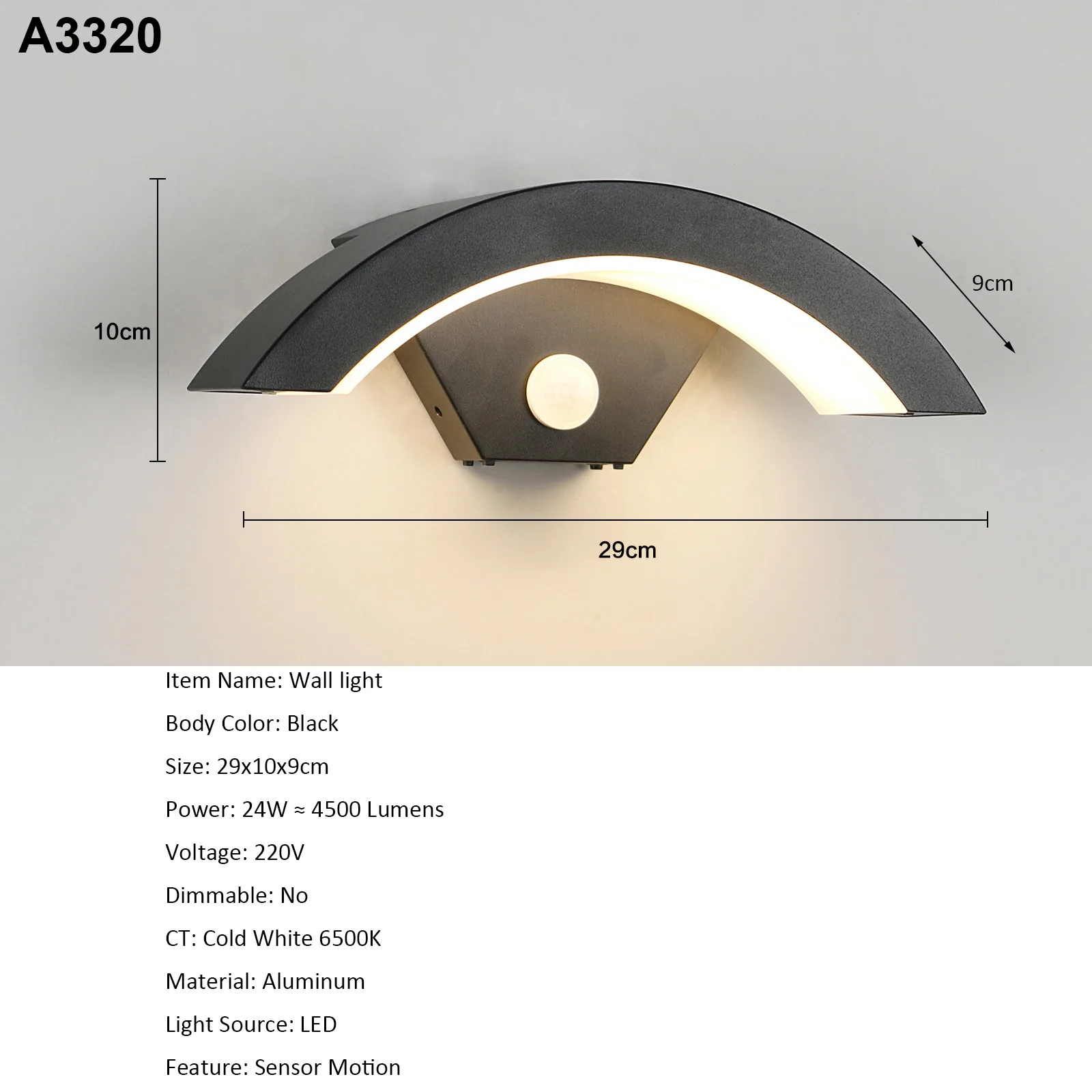 A3320

10cm

9cm

29cm

Item Name: Wall light

Body Color: Black

Size: 29x10x9cm

Power: 24W ≈ 4500 Lumens

Voltage: 220V

Dimmable: No

CT: Cold White 6500K

Material: Aluminum

Light Source: LED

Feature: Sensor Motion